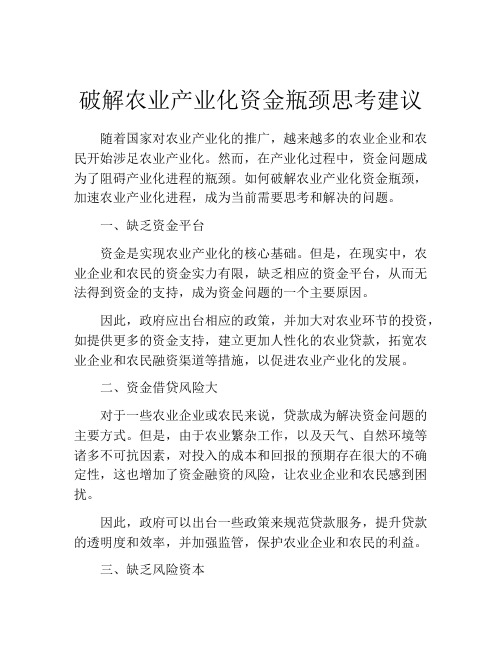 破解农业产业化资金瓶颈思考建议

随着国家对农业产业化的推广，越来越多的农业企业和农民开始涉足农业产业化。然而，在产业化过程中，资金问题成为了阻碍产业化进程的瓶颈。如何破解农业产业化资金瓶颈，加速农业产业化进程，成为当前需要思考和解决的问题。

一、缺乏资金平台

资金是实现农业产业化的核心基础。但是，在现实中，农业企业和农民的资金实力有限，缺乏相应的资金平台，从而无法得到资金的支持，成为资金问题的一个主要原因。

因此，政府应出台相应的政策，并加大对农业环节的投资，如提供更多的资金支持，建立更加人性化的农业贷款，拓宽农业企业和农民融资渠道等措施，以促进农业产业化的发展。

二、资金借贷风险大

对于一些农业企业或农民来说，贷款成为解决资金问题的主要方式。但是，由于农业繁杂工作，以及天气、自然环境等诸多不可抗因素，对投入的成本和回报的预期存在很大的不确定性，这也增加了资金融资的风险，让农业企业和农民感到困扰。

因此，政府可以出台一些政策来规范贷款服务，提升贷款的透明度和效率，并加强监管，保护农业企业和农民的利益。

三、缺乏风险资本